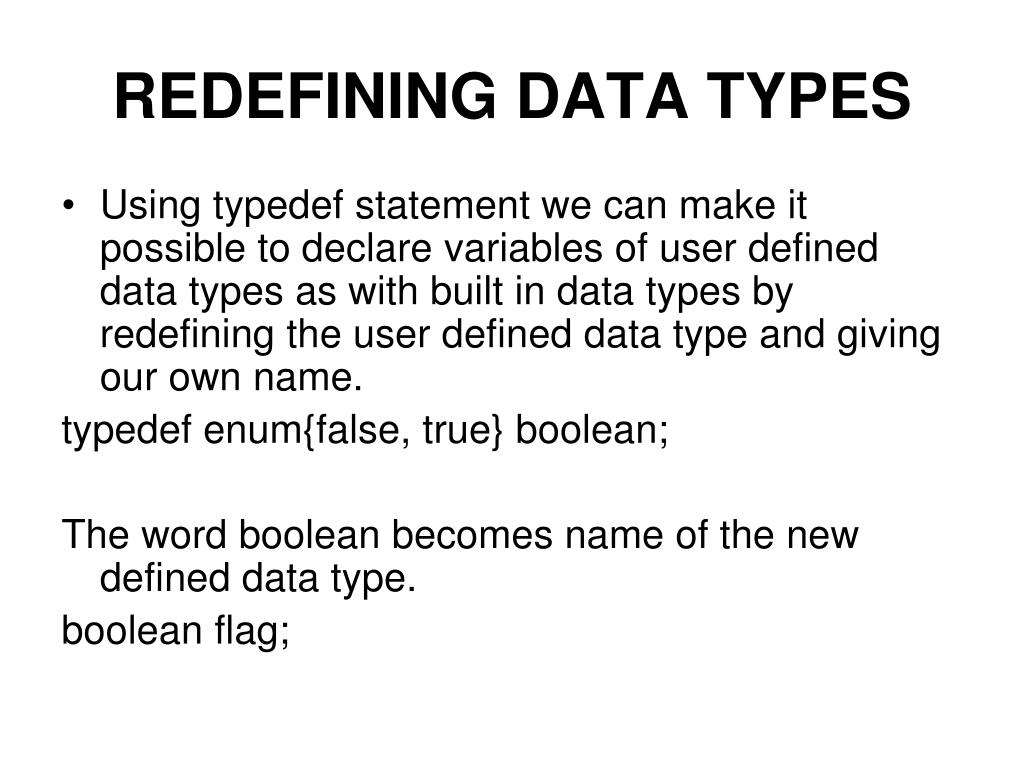 REDEFINING DATA TYPES

• Using typedef statement we can make it possible to declare variables of user defined data types as with built in data types by redefining the user defined data type and giving our own name.

typedef enum{false, true} boolean;

The word boolean becomes name of the new defined data type.

boolean flag;